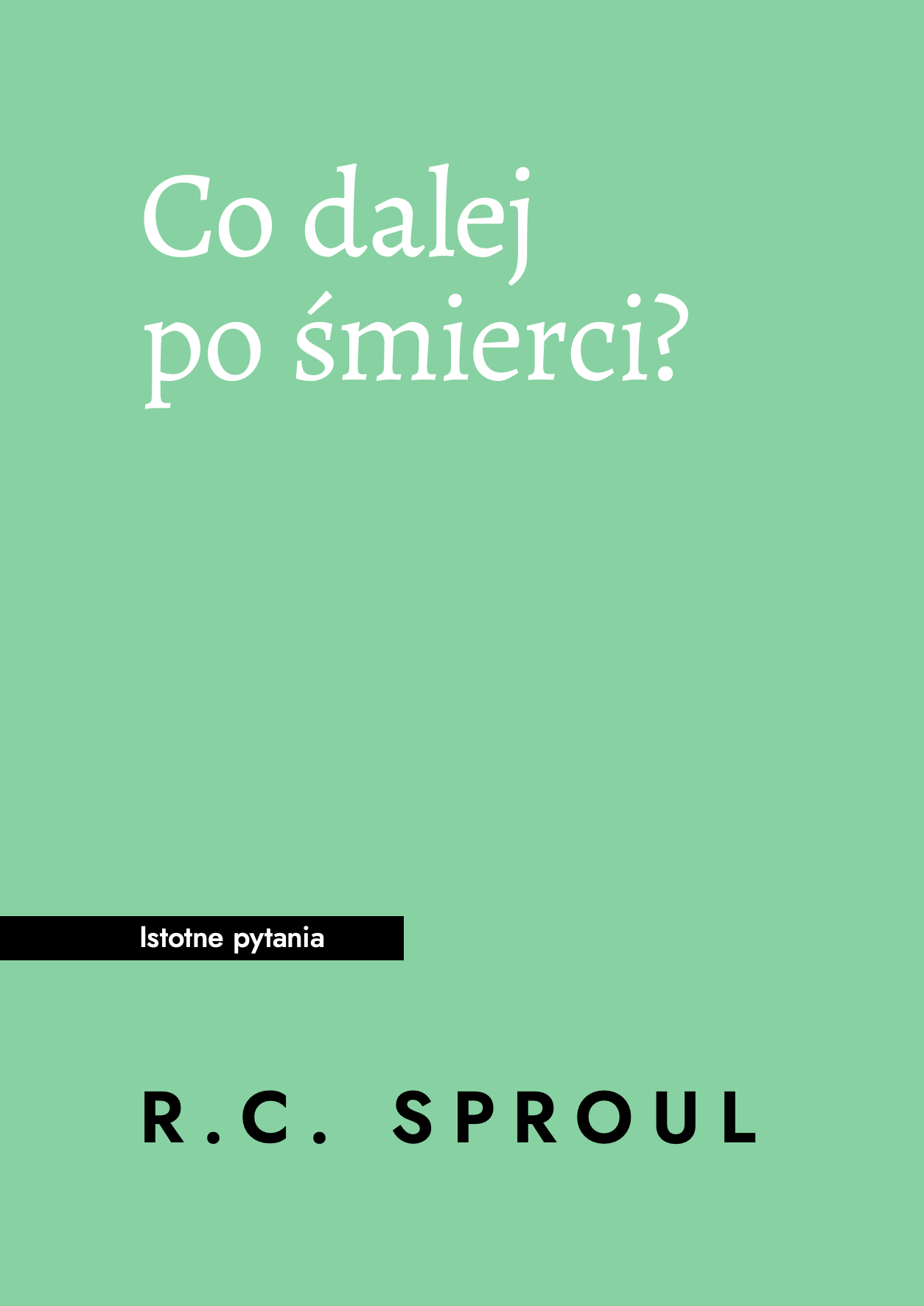 Co dalej po śmierci?

Istotne pytania

R.C. SPROUL